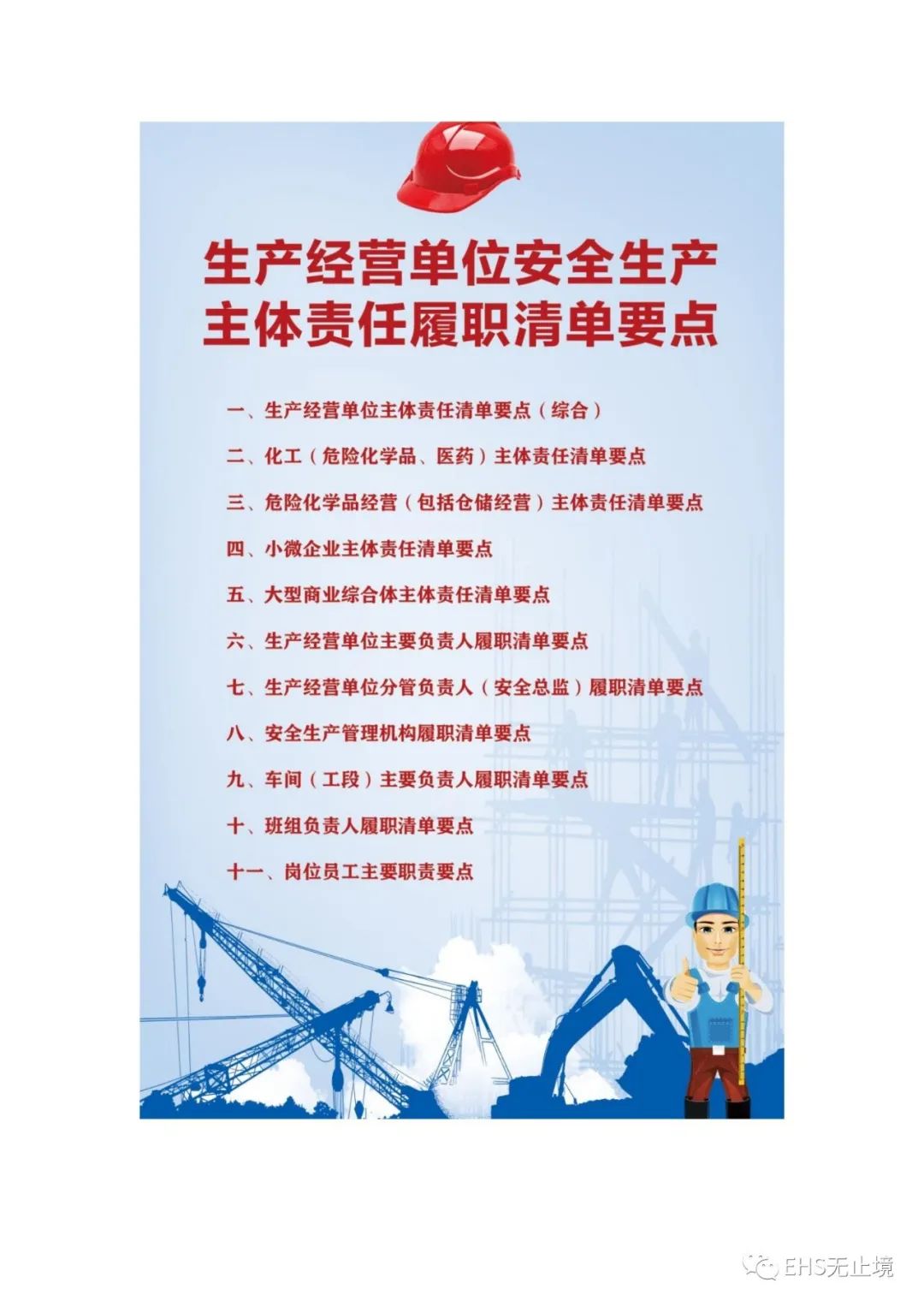 生产经营单位安全生产
主体责任履职清单要点

一、生产经营单位主体责任清单要点（综合）

二、化工（危险化学品、医药）主体责任清单要点

三、危险化学品经营（包括仓储经营）主体责任清单要点

四、小微企业主体责任清单要点

五、大型商业综合体主体责任清单要点

六、生产经营单位主要负责人履职清单要点

七、生产经营单位分管负责人（安全总监）履职清单要点

八、安全生产管理机构履职清单要点

九、车间（工段）主要负责人履职清单要点

十、班组负责人履职清单要点

十一、岗位员工主要职责要点

EHS无止境